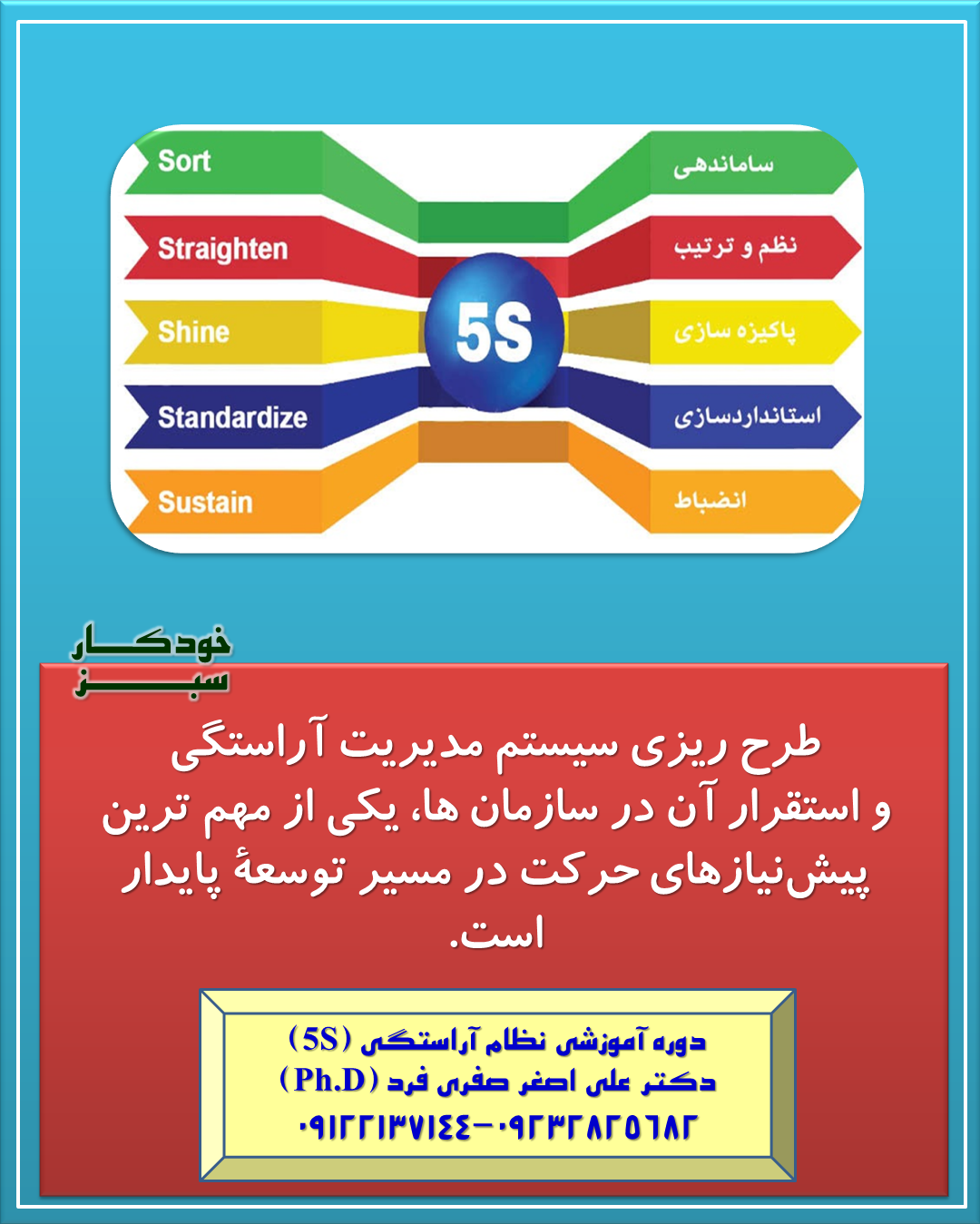 Sort
Straighten
Shine
Standardize
Sustain

5S

ساماندهی
نظم و ترتیب
پاکیزه سازی
استانداردسازی
انضباط

خودکار سبز

طرح ریزی سیستم مدیریت آراستگی و استقرار آن در سازمان ها، یکی از مهم ترین پیش‌نیازهای حرکت در مسیر توسعهٔ پایدار است.

دوره آموزشی نظام آراستگی (5S)
دکتر علی اصغر صفری فرد (Ph.D)
۰۹۱۲۲۱۳۷۱۴۴-۰۹۲۳۲۸۲۵۶۸۲